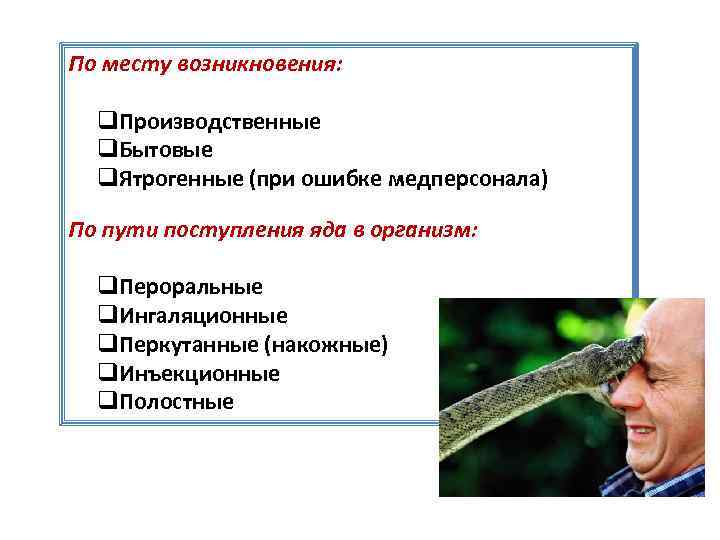 По месту возникновения:

❑Производственные
❑Бытовые
❑Ятрогенные (при ошибке медперсонала)

По пути поступления яда в организм:

❑Пероральные
❑Ингаляционные
❑Перкутанные (накожные)
❑Инъекционные
❑Полостные